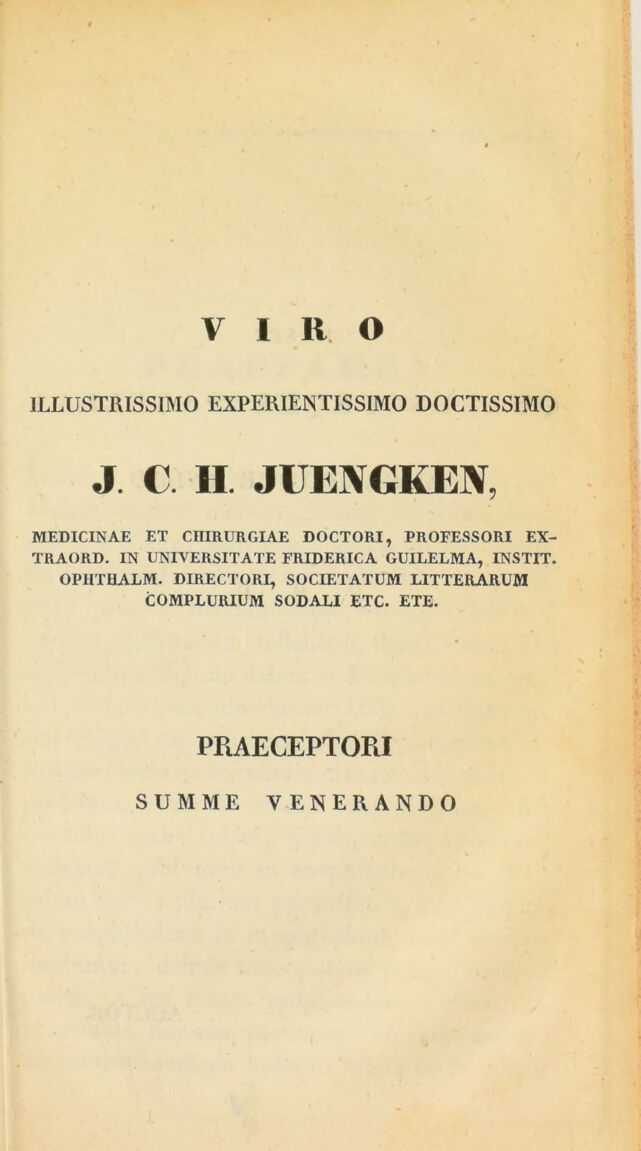 VIRO

ILLUSTRISSIMO EXPERIENTISSIMO DOCTISSIMO

J. C. H. JUENGKEN,

MEDICINAE ET CHIRURGIAE DOCTORI, PROFESSORI EXTRAORD. IN UNIVERSITATE FRIDERICA GUILELMA, INSTIT. OPHTHALM. DIRECTORI, SOCIETATUM LITTERARUM COMPLURIUM SODALI ETC. ETE.

PRAECEPTORI

SUMME VENERANDO